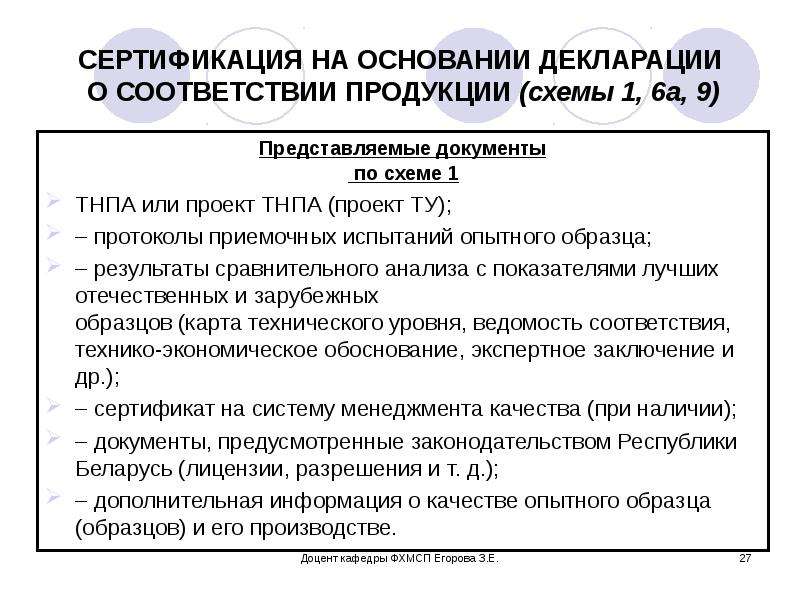 СЕРТИФИКАЦИЯ НА ОСНОВАНИИ ДЕКЛАРАЦИИ О СООТВЕТСТВИИ ПРОДУКЦИИ (схемы 1, 6а, 9)

Представляемые документы по схеме 1

➢ ТНПА или проект ТНПА (проект ТУ);

➢ – протоколы приемочных испытаний опытного образца;

➢ – результаты сравнительного анализа с показателями лучших отечественных и зарубежных образцов (карта технического уровня, ведомость соответствия, технико-экономическое обоснование, экспертное заключение и др.);

➢ – сертификат на систему менеджмента качества (при наличии);

➢ – документы, предусмотренные законодательством Республики Беларусь (лицензии, разрешения и т. д.);

➢ – дополнительная информация о качестве опытного образца (образцов) и его производстве.

Доцент кафедры ФХМСП Егорова З.Е.

27